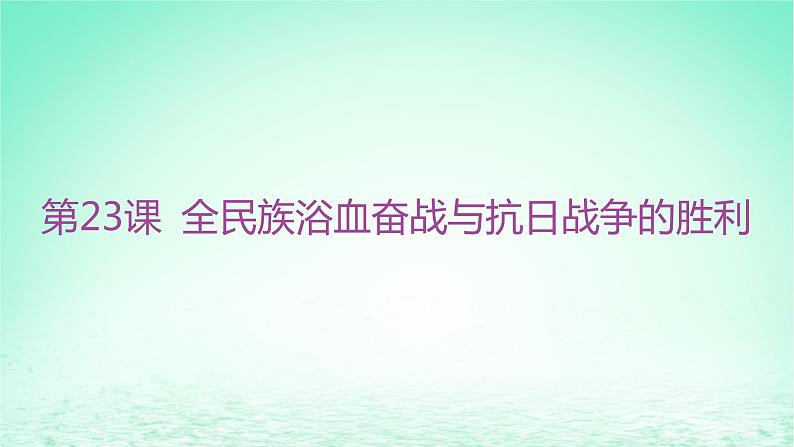 第23课 全民族浴血奋战与抗日战争的胜利